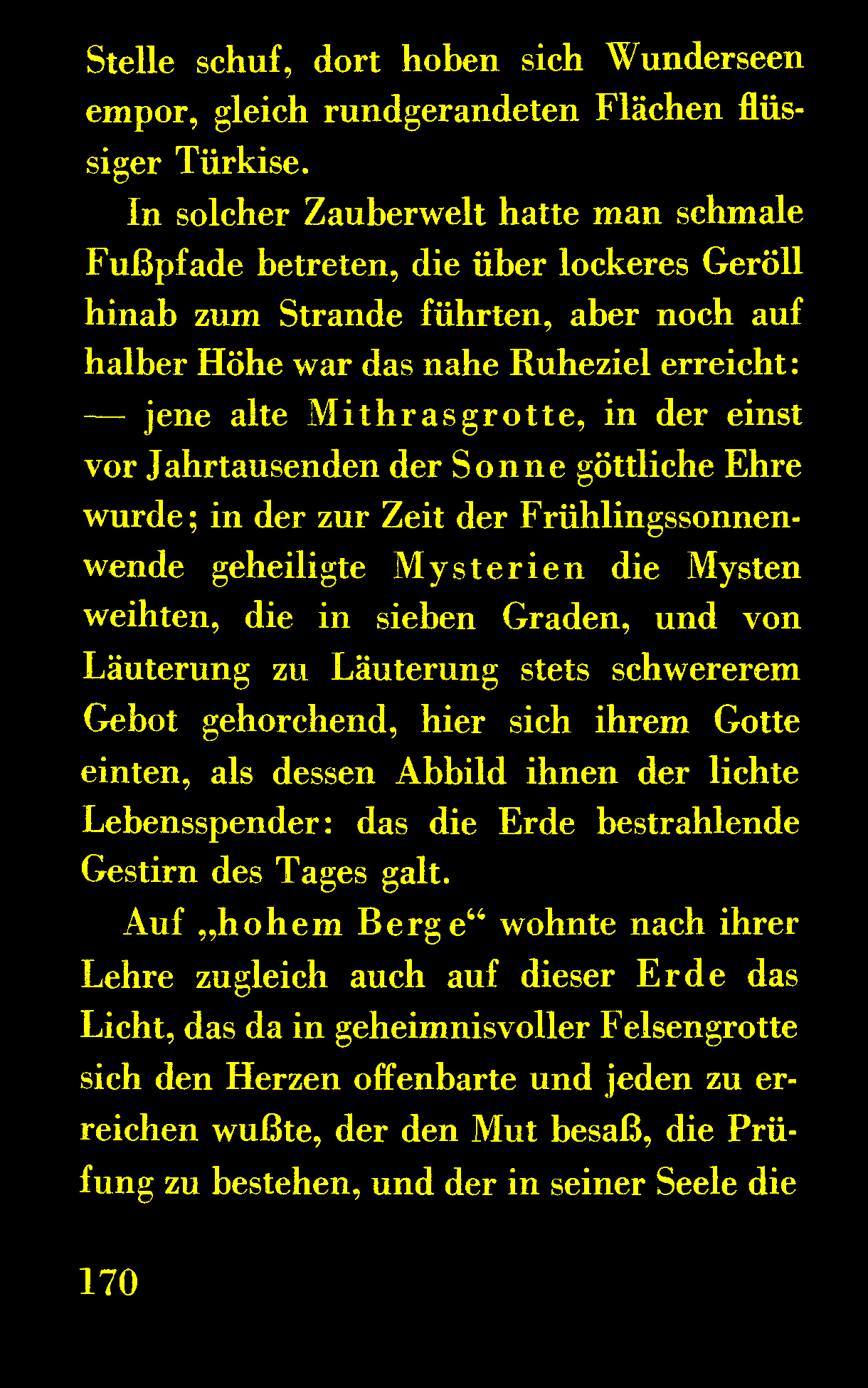 Stelle schuf, dort hoben sich Wunderseen empor, gleich rundgerandeten Flächen flüssiger Türkise.

In solcher Zauberwelt hatte man schmale Fußpfade betreten, die über lockeres Geröll hinab zum Strande führten, aber noch auf halber Höhe war das nahe Ruheziel erreicht: — jene alte Mithrasgrotte, in der einst vor Jahrtausenden der Sonne göttliche Ehre wurde; in der zur Zeit der Frühlingssonnenwende geheiligte Mysterien die Mysten weihten, die in sieben Graden, und von Läuterung zu Läuterung stets schwererem Gebot gehorchend, hier sich ihrem Gotte einten, als dessen Abbild ihnen der lichte Lebensspender: das die Erde bestrahlende Gestirn des Tages galt.

Auf „hohem Berge“ wohnte nach ihrer Lehre zugleich auch auf dieser Erde das Licht, das da in geheimnisvoller Felsengrotte sich den Herzen offenbarte und jeden zu erreichen wußte, der den Mut besaß, die Prüfung zu bestehen, und der in seiner Seele die

170